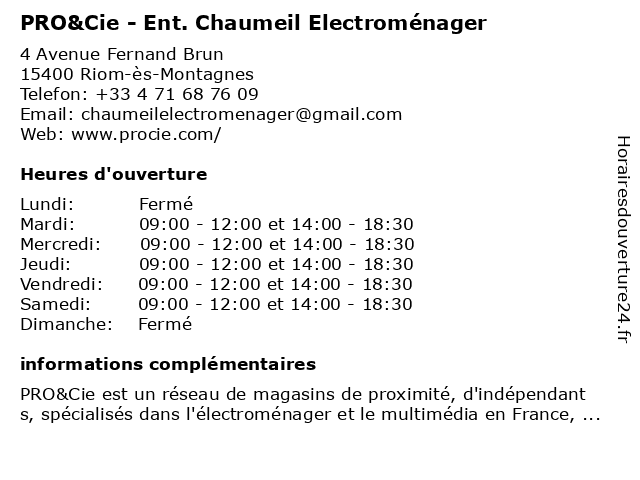 PRO&Cie - Ent. Chaumeil Electroménager

4 Avenue Fernand Brun
15400 Riom-ès-Montagnes
Telefon: +33 4 71 68 76 09
Email: chaumeilelectromenager@gmail.com
Web: www.procie.com/

Heures d'ouverture

| | |
|---|---|
| Lundi: | Fermé |
| Mardi: | 09:00 - 12:00 et 14:00 - 18:30 |
| Mercredi: | 09:00 - 12:00 et 14:00 - 18:30 |
| Jeudi: | 09:00 - 12:00 et 14:00 - 18:30 |
| Vendredi: | 09:00 - 12:00 et 14:00 - 18:30 |
| Samedi: | 09:00 - 12:00 et 14:00 - 18:30 |
| Dimanche: | Fermé |

informations complémentaires

PRO&Cie est un réseau de magasins de proximité, d'indépendant s, spécialisés dans l'électroménager et le multimédia en France, ...

Horairesdouverture24.fr